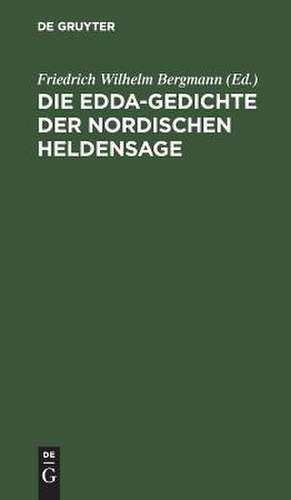 DE GRUYTER

Friedrich Wilhelm Bergmann (Ed.)

DIE EDDA-GEDICHTE DER NORDISCHEN HELDENSAGE

DE
G